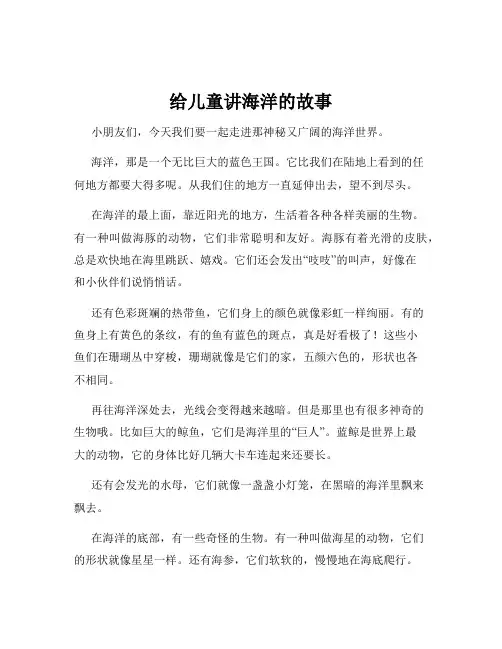 给儿童讲海洋的故事

小朋友们，今天我们要一起走进那神秘又广阔的海洋世界。

海洋，那是一个无比巨大的蓝色王国。它比我们在陆地上看到的任何地方都要大得多呢。从我们住的地方一直延伸出去，望不到尽头。

在海洋的最上面，靠近阳光的地方，生活着各种各样美丽的生物。有一种叫做海豚的动物，它们非常聪明和友好。海豚有着光滑的皮肤，总是欢快地在海里跳跃、嬉戏。它们还会发出“吱吱”的叫声，好像在和小伙伴们说悄悄话。

还有色彩斑斓的热带鱼，它们身上的颜色就像彩虹一样绚丽。有的鱼身上有黄色的条纹，有的鱼有蓝色的斑点，真是好看极了！这些小鱼们在珊瑚丛中穿梭，珊瑚就像是它们的家，五颜六色的，形状也各不相同。

再往海洋深处去，光线会变得越来越暗。但是那里也有很多神奇的生物哦。比如巨大的鲸鱼，它们是海洋里的“巨人”。蓝鲸是世界上最大的动物，它的身体比好几辆大卡车连起来还要长。

还有会发光的水母，它们就像一盏盏小灯笼，在黑暗的海洋里飘来飘去。

在海洋的底部，有一些奇怪的生物。有一种叫做海星的动物，它们的形状就像星星一样。还有海参，它们软软的，慢慢地在海底爬行。